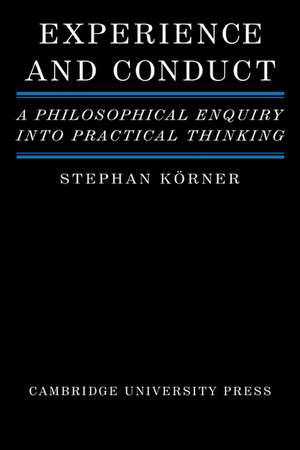 EXPERIENCE AND CONDUCT

A PHILOSOPHICAL ENQUIRY INTO PRACTICAL THINKING

STEPHAN KÖRNER

CAMBRIDGE UNIVERSITY PRESS